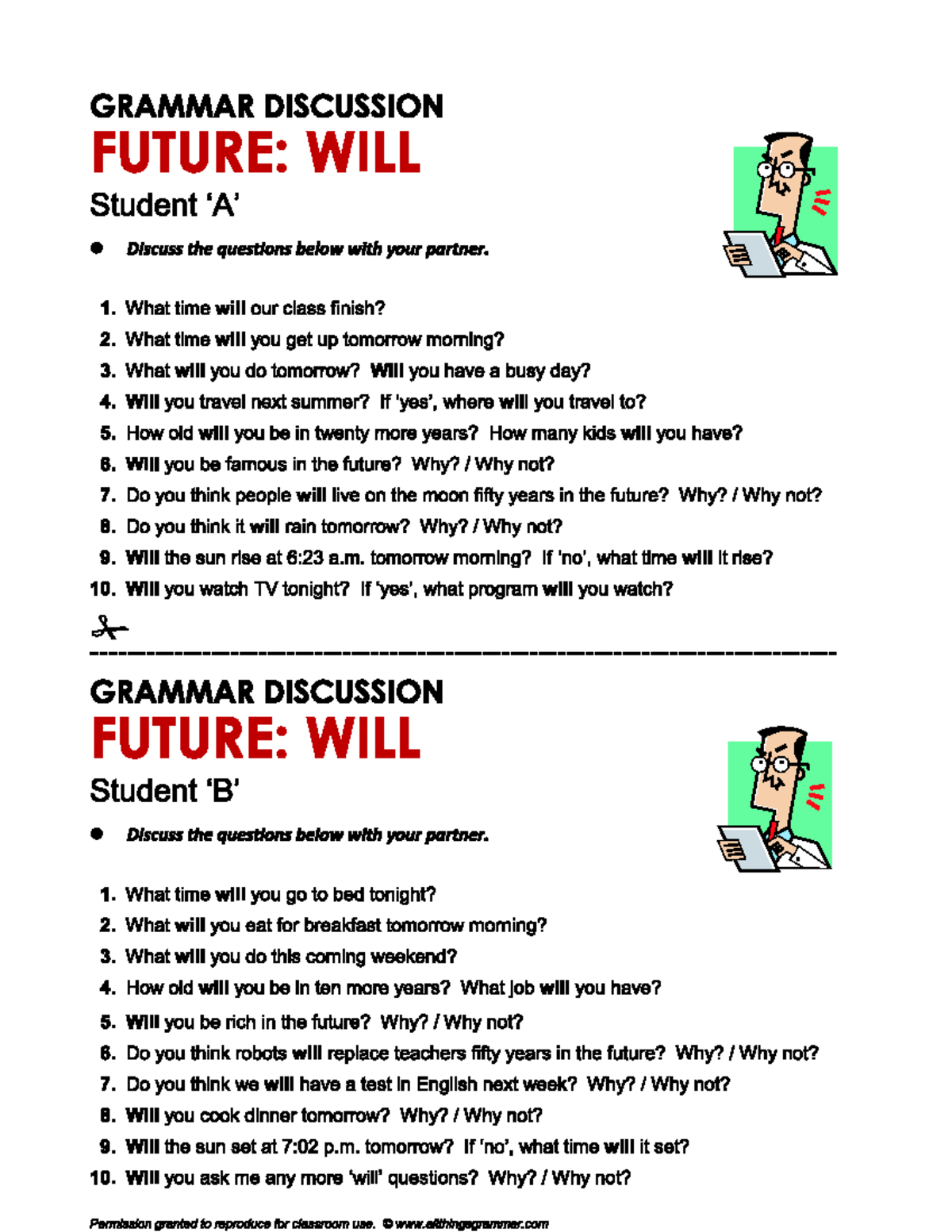 GRAMMAR DISCUSSION
FUTURE: WILL
Student 'A'

● Discuss the questions below with your partner.

1. What time will our class finish?
2. What time will you get up tomorrow morning?
3. What will you do tomorrow? Will you have a busy day?
4. Will you travel next summer? If 'yes', where will you travel to?
5. How old will you be in twenty more years? How many kids will you have?
6. Will you be famous in the future? Why? / Why not?
7. Do you think people will live on the moon fifty years in the future? Why? / Why not?
8. Do you think it will rain tomorrow? Why? / Why not?
9. Will the sun rise at 6:23 a.m. tomorrow morning? If 'no', what time will it rise?
10. Will you watch TV tonight? If 'yes', what program will you watch?

GRAMMAR DISCUSSION
FUTURE: WILL
Student 'B'

● Discuss the questions below with your partner.

1. What time will you go to bed tonight?
2. What will you eat for breakfast tomorrow morning?
3. What will you do this coming weekend?
4. How old will you be in ten more years? What job will you have?
5. Will you be rich in the future? Why? / Why not?
6. Do you think robots will replace teachers fifty years in the future? Why? / Why not?
7. Do you think we will have a test in English next week? Why? / Why not?
8. Will you cook dinner tomorrow? Why? / Why not?
9. Will the sun set at 7:02 p.m. tomorrow? If 'no', what time will it set?
10. Will you ask me any more 'will' questions? Why? / Why not?

Permission granted to reproduce for classroom use. © www.allthingsgrammar.com